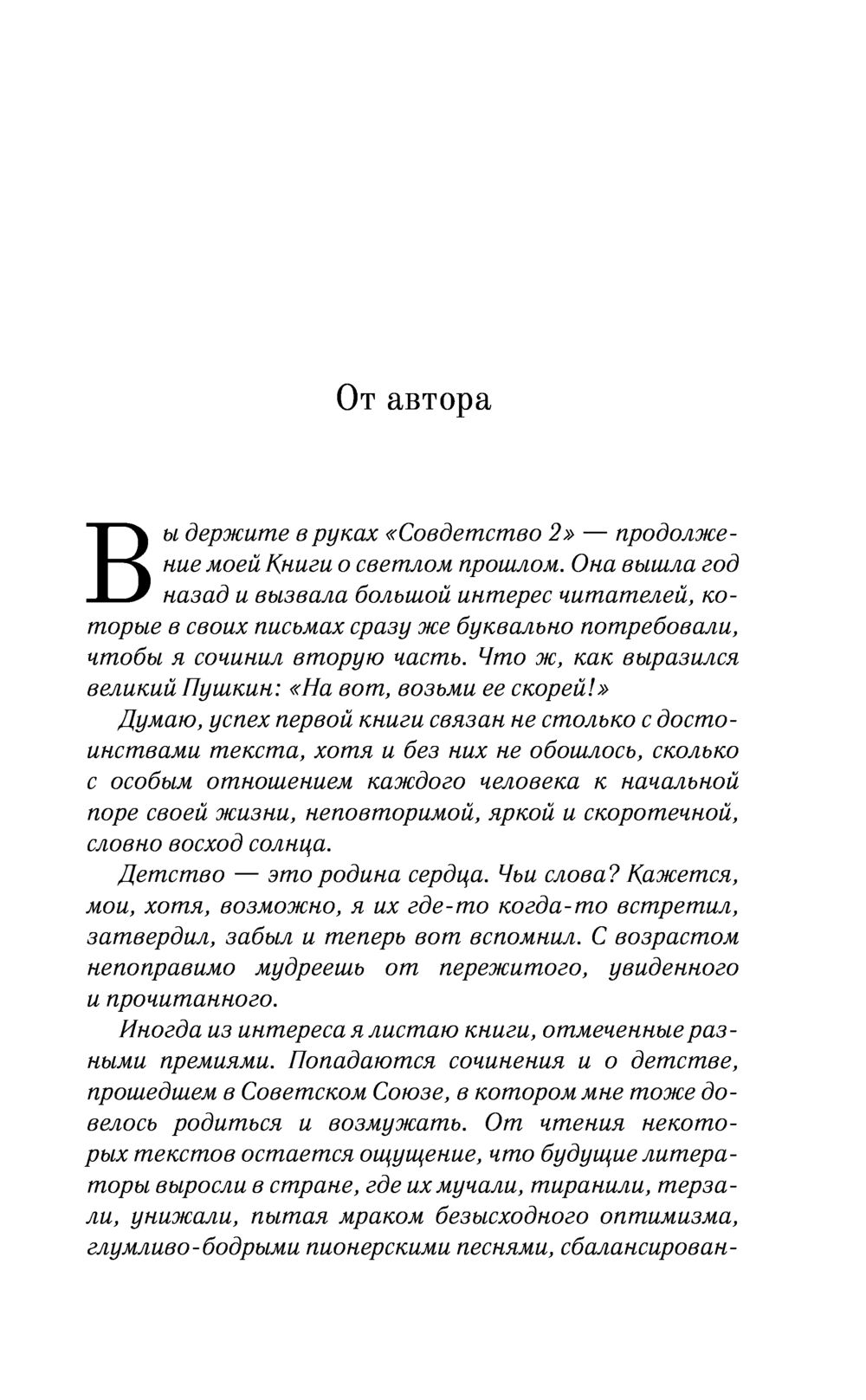 От автора

Вы держите в руках «Совдетство 2» — продолжение моей Книги о светлом прошлом. Она вышла год назад и вызвала большой интерес читателей, которые в своих письмах сразу же буквально потребовали, чтобы я сочинил вторую часть. Что ж, как выразился великий Пушкин: «На вот, возьми ее скорей!»

Думаю, успех первой книги связан не столько с достоинствами текста, хотя и без них не обошлось, сколько с особым отношением каждого человека к начальной поре своей жизни, неповторимой, яркой и скоротечной, словно восход солнца.

Детство — это родина сердца. Чьи слова? Кажется, мои, хотя, возможно, я их где-то когда-то встретил, затвердил, забыл и теперь вот вспомнил. С возрастом непоправимо мудреешь от пережитого, увиденного и прочитанного.

Иногда из интереса я листаю книги, отмеченные разными премиями. Попадаются сочинения и о детстве, прошедшем в Советском Союзе, в котором мне тоже довелось родиться и возмужать. От чтения некоторых текстов остается ощущение, что будущие литераторы выросли в стране, где их мучали, тиранили, терзали, унижали, пытая мраком безысходного оптимизма, глумливо-бодрыми пионерскими песнями, сбалансирован-